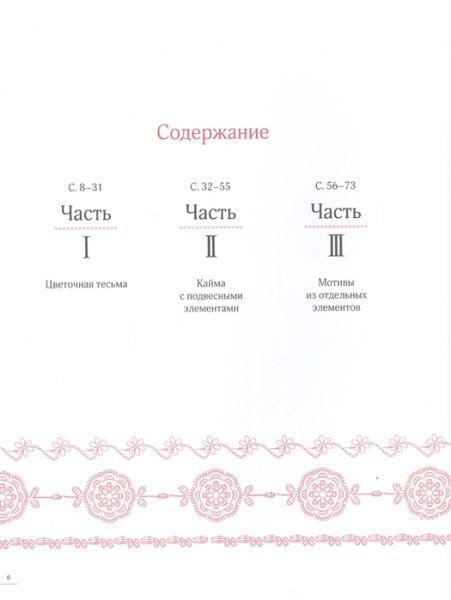 Содержание

С. 8–31

Часть

I

Цветочная тесьма

С. 32–55

Часть

II

Кайма с подвесными элементами

С. 56–73

Часть

III

Мотивы из отдельных элементов

6